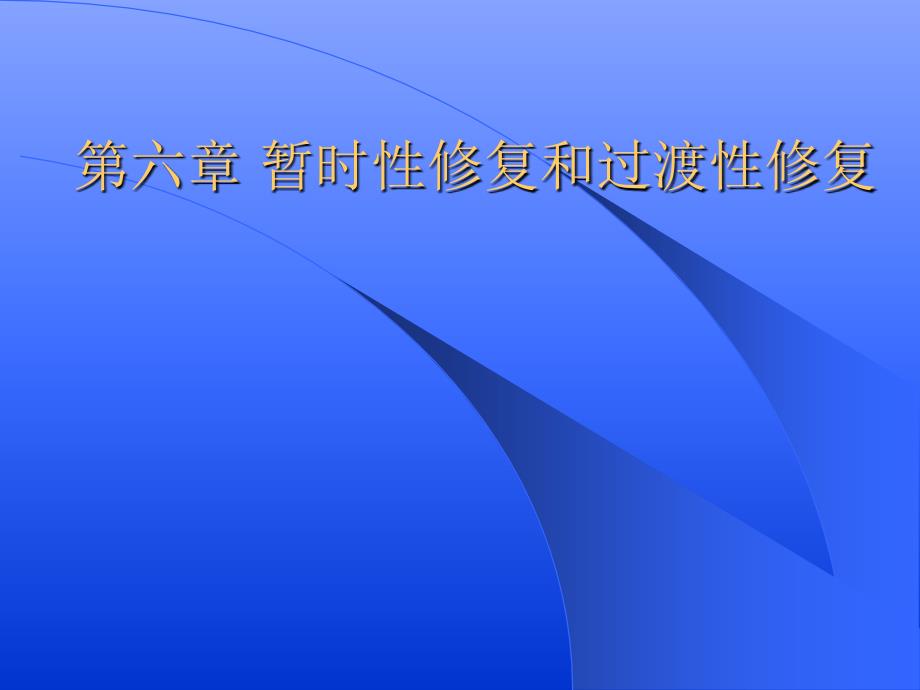 第六章 暂时性修复和过渡性修复